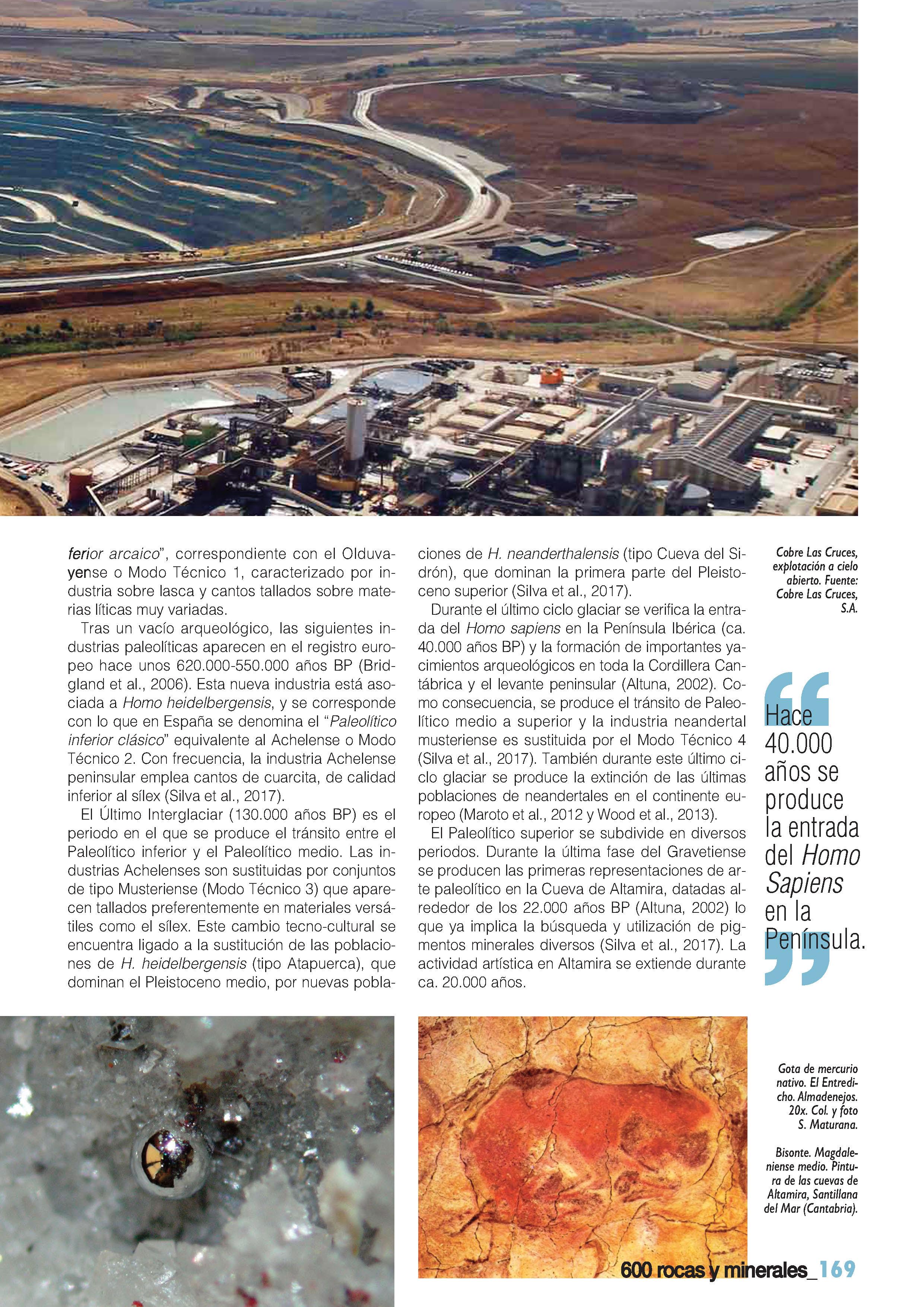 ferior arcaico", correspondiente con el Olduvayense o Modo Técnico 1, caracterizado por industria sobre lasca y cantos tallados sobre materias líticas muy variadas.

Tras un vacío arqueológico, las siguientes industrias paleolíticas aparecen en el registro europeo hace unos 620.000-550.000 años BP (Bridgland et al., 2006). Esta nueva industria está asociada a Homo heidelbergensis, y se corresponde con lo que en España se denomina el "Paleolítico inferior clásico" equivalente al Achelense o Modo Técnico 2. Con frecuencia, la industria Achelense peninsular emplea cantos de cuarcita, de calidad inferior al sílex (Silva et al., 2017).

El Último Interglaciar (130.000 años BP) es el periodo en el que se produce el tránsito entre el Paleolítico inferior y el Paleolítico medio. Las industrias Achelenses son sustituidas por conjuntos de tipo Musteriense (Modo Técnico 3) que aparecen tallados preferentemente en materiales versátiles como el sílex. Este cambio tecno-cultural se encuentra ligado a la sustitución de las poblaciones de H. heidelbergensis (tipo Atapuerca), que dominan el Pleistoceno medio, por nuevas poblaciones de H. neanderthalensis (tipo Cueva del Sidrón), que dominan la primera parte del Pleistoceno superior (Silva et al., 2017).

Durante el último ciclo glaciar se verifica la entrada del Homo sapiens en la Península Ibérica (ca. 40.000 años BP) y la formación de importantes yacimientos arqueológicos en toda la Cordillera Cantábrica y el levante peninsular (Altuna, 2002). Como consecuencia, se produce el tránsito de Paleolítico medio a superior y la industria neandertal musteriense es sustituida por el Modo Técnico 4 (Silva et al., 2017). También durante este último ciclo glaciar se produce la extinción de las últimas poblaciones de neandertales en el continente europeo (Maroto et al., 2012 y Wood et al., 2013).

El Paleolítico superior se subdivide en diversos periodos. Durante la última fase del Gravetiense se producen las primeras representaciones de arte paleolítico en la Cueva de Altamira, datadas alrededor de los 22.000 años BP (Altuna, 2002) lo que ya implica la búsqueda y utilización de pigmentos minerales diversos (Silva et al., 2017). La actividad artística en Altamira se extiende durante ca. 20.000 años.

Cobre Las Cruces, explotación a cielo abierto. Fuente: Cobre Las Cruces, S.A.

Hace 40.000 años se produce la entrada del Homo Sapiens en la Península.

Gota de mercurio nativo. El Entredicho. Almadenejos. 20x. Col. y foto S. Maturana.

Bisonte. Magdaleniense medio. Pintura de las cuevas de Altamira, Santillana del Mar (Cantabria).

600 rocas y minerales_169